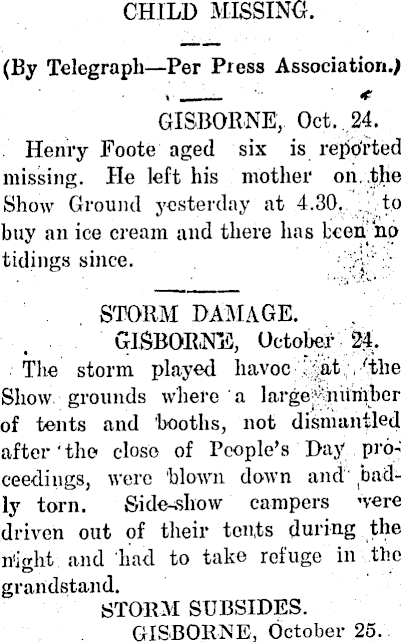 CHILD MISSING.

(By Telegraph—Per Press Association.)

GISBORNE, Oct. 24.

Henry Foote aged six is reported missing. He left his mother on the Show Ground yesterday at 4.30. to buy an ice cream and there has been no tidings since.

STORM DAMAGE.

GISBORNE, October 24.

The storm played havoc at the Show grounds where a large number of tents and booths, not dismantled after the close of People's Day proceedings, were blown down and badly torn. Side-show campers were driven out of their tents during the night and had to take refuge in the grandstand.

STORM SUBSIDES.

GISBORNE, October 25.